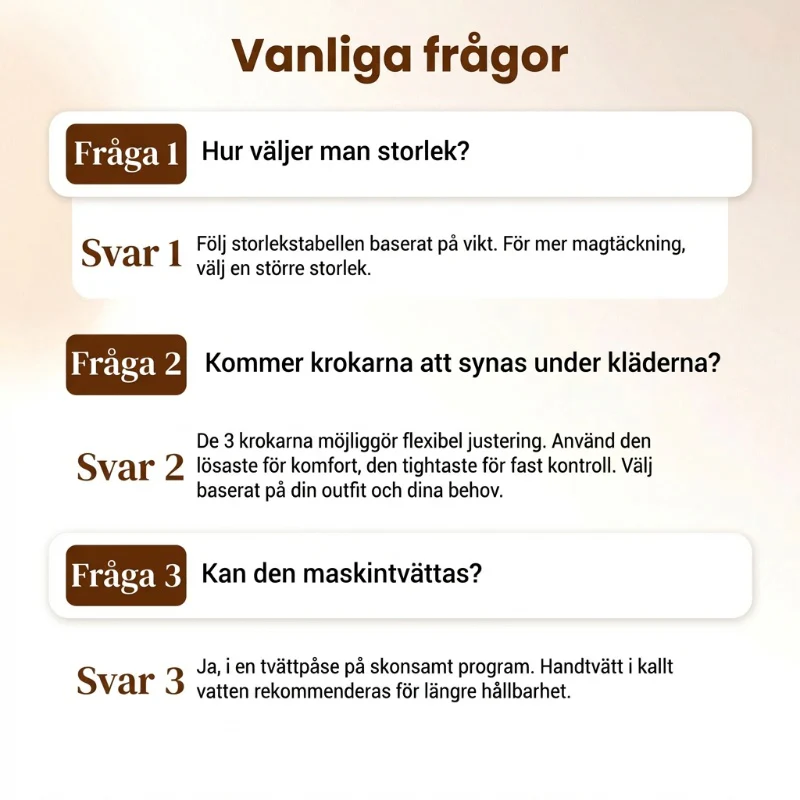 Vanliga frågor

Fråga 1 Hur väljer man storlek?

Svar 1 Följ storlekstabellen baserat på vikt. För mer magtäckning, välj en större storlek.

Fråga 2 Kommer krokarna att synas under kläderna?

Svar 2 De 3 krokarna möjliggör flexibel justering. Använd den lösaste för komfort, den tightaste för fast kontroll. Välj baserat på din outfit och dina behov.

Fråga 3 Kan den maskintvättas?

Svar 3 Ja, i en tvättpåse på skonsamt program. Handtvätt i kallt vatten rekommenderas för längre hållbarhet.